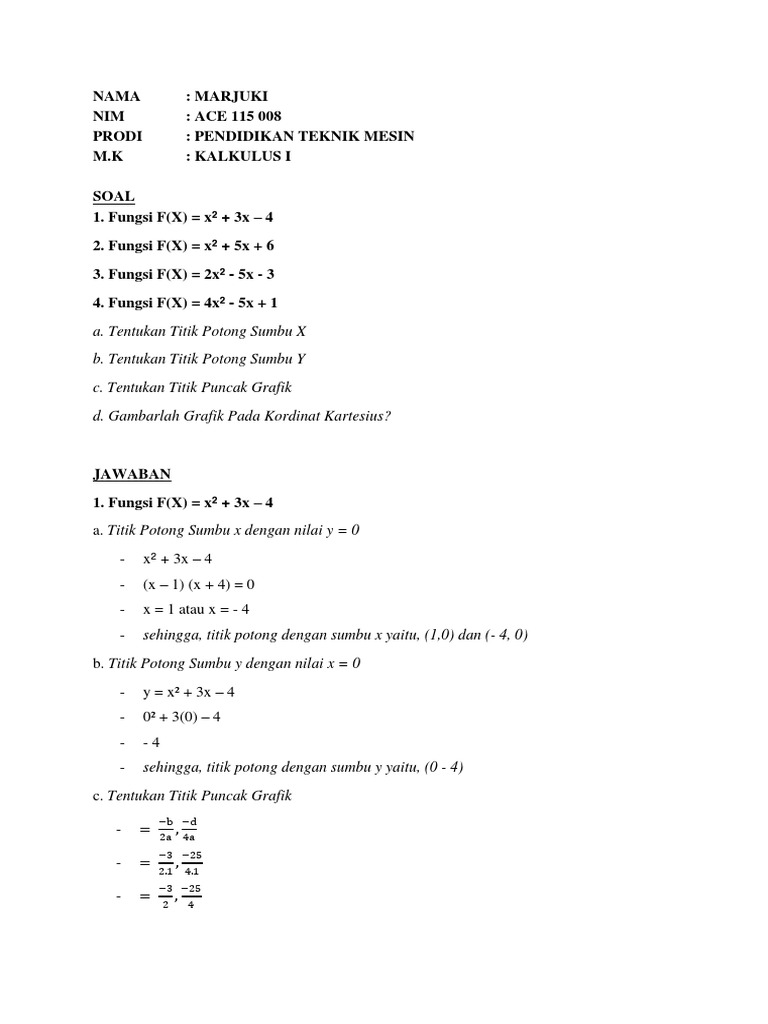 NAMA : MARJUKI
NIM : ACE 115 008
PRODI : PENDIDIKAN TEKNIK MESIN
M.K : KALKULUS I

SOAL
1. Fungsi F(X) = $x^2 + 3x - 4$
2. Fungsi F(X) = $x^2 + 5x + 6$
3. Fungsi F(X) = $2x^2 - 5x - 3$
4. Fungsi F(X) = $4x^2 - 5x + 1$
a. Tentukan Titik Potong Sumbu X
b. Tentukan Titik Potong Sumbu Y
c. Tentukan Titik Puncak Grafik
d. Gambarlah Grafik Pada Kordinat Kartesius?

JAWABAN
1. Fungsi F(X) = $x^2 + 3x - 4$
a. Titik Potong Sumbu x dengan nilai y = 0
- $x^2 + 3x - 4$
- $(x - 1)(x + 4) = 0$
- x = 1 atau x = - 4
- sehingga, titik potong dengan sumbu x yaitu, (1,0) dan (- 4, 0)
b. Titik Potong Sumbu y dengan nilai x = 0
- $y = x^2 + 3x - 4$
- $0^2 + 3(0) - 4$
- - 4
- sehingga, titik potong dengan sumbu y yaitu, (0 - 4)
c. Tentukan Titik Puncak Grafik
- $= \frac{-b}{2a}, \frac{-d}{4a}$
- $= \frac{-3}{2.1}, \frac{-25}{4.1}$
- $= \frac{-3}{2}, \frac{-25}{4}$